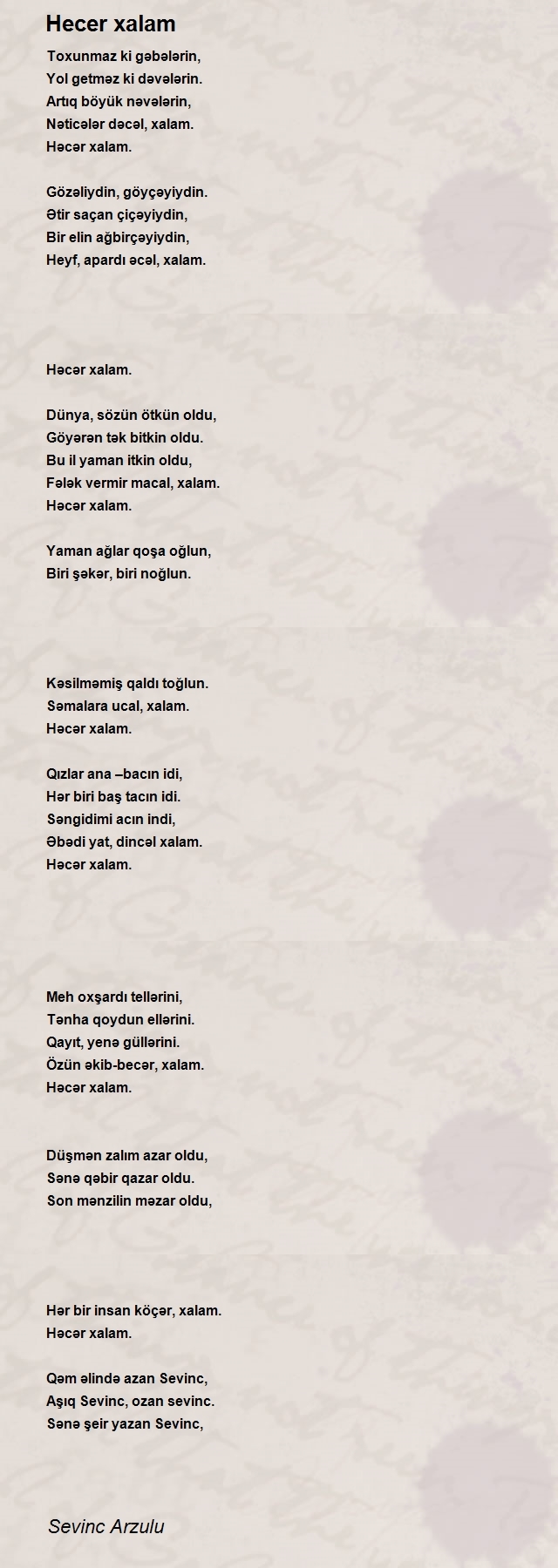 Hecer xalam

Toxunmaz ki gəbələrin,
Yol getməz ki dəvələrin.
Artıq böyük nəvələrin,
Nəticələr dəcəl, xalam.
Həcər xalam.

Gözəliydin, göyçəyiydin.
Ətir saçan çiçəyiydin,
Bir elin ağbirçəyiydin,
Heyf, apardı əcəl, xalam.

Həcər xalam.

Dünya, sözün ötkün oldu,
Göyərən tək bitkin oldu.
Bu il yaman itkin oldu,
Fələk vermir macal, xalam.
Həcər xalam.

Yaman ağlar qoşa oğlun,
Biri şəkər, biri noğlun.

Kəsilməmiş qaldı toğlun.
Səmalara ucal, xalam.
Həcər xalam.

Qızlar ana –bacın idi,
Hər biri baş tacın idi.
Səngidimi acın indi,
Əbədi yat, dincəl xalam.
Həcər xalam.

Meh oxşardı tellərini,
Tənha qoydun ellərini.
Qayıt, yenə güllərini.
Özün əkib-becər, xalam.
Həcər xalam.

Düşmən zalım azar oldu,
Sənə qəbir qazar oldu.
Son mənzilin məzar oldu,

Hər bir insan köçər, xalam.
Həcər xalam.

Qəm əlində azan Sevinc,
Aşıq Sevinc, ozan sevinc.
Sənə şeir yazan Sevinc,

Sevinc Arzulu